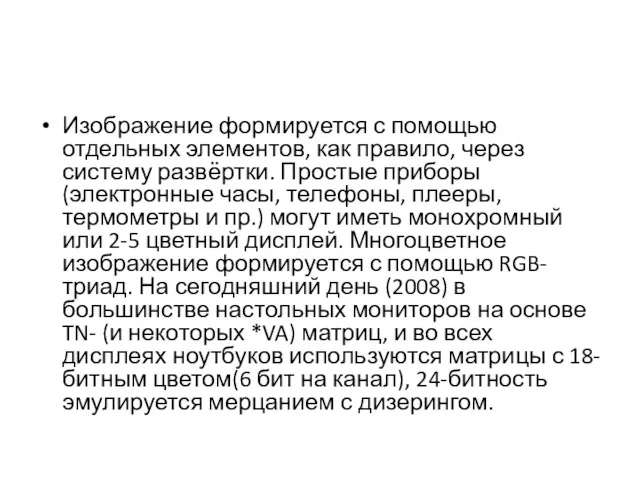 • Изображение формируется с помощью отдельных элементов, как правило, через систему развёртки. Простые приборы (электронные часы, телефоны, плееры, термометры и пр.) могут иметь монохромный или 2-5 цветный дисплей. Многоцветное изображение формируется с помощью RGB-триад. На сегодняшний день (2008) в большинстве настольных мониторов на основе TN- (и некоторых *VA) матриц, и во всех дисплеях ноутбуков используются матрицы с 18-битным цветом(6 бит на канал), 24-битность эмулируется мерцанием с дизерингом.